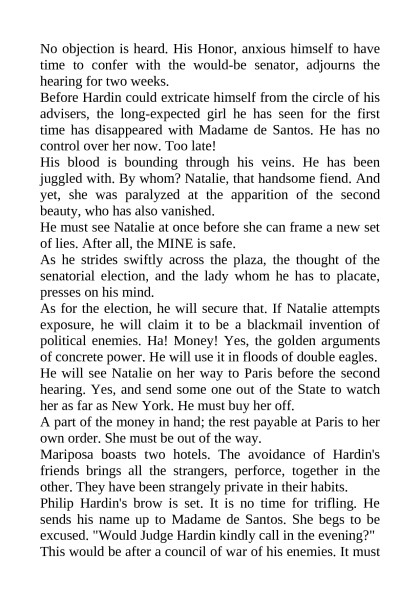 No objection is heard. His Honor, anxious himself to have time to confer with the would-be senator, adjourns the hearing for two weeks.
Before Hardin could extricate himself from the circle of his advisers, the long-expected girl he has seen for the first time has disappeared with Madame de Santos. He has no control over her now. Too late!
His blood is bounding through his veins. He has been juggled with. By whom? Natalie, that handsome fiend. And yet, she was paralyzed at the apparition of the second beauty, who has also vanished.
He must see Natalie at once before she can frame a new set of lies. After all, the MINE is safe.
As he strides swiftly across the plaza, the thought of the senatorial election, and the lady whom he has to placate, presses on his mind.
As for the election, he will secure that. If Natalie attempts exposure, he will claim it to be a blackmail invention of political enemies. Ha! Money! Yes, the golden arguments of concrete power. He will use it in floods of double eagles.
He will see Natalie on her way to Paris before the second hearing. Yes, and send some one out of the State to watch her as far as New York. He must buy her off.
A part of the money in hand; the rest payable at Paris to her own order. She must be out of the way.
Mariposa boasts two hotels. The avoidance of Hardin's friends brings all the strangers, perforce, together in the other. They have been strangely private in their habits.
Philip Hardin's brow is set. It is no time for trifling. He sends his name up to Madame de Santos. She begs to be excused. "Would Judge Hardin kindly call in the evening?"
This would be after a council of war of his enemies. It must